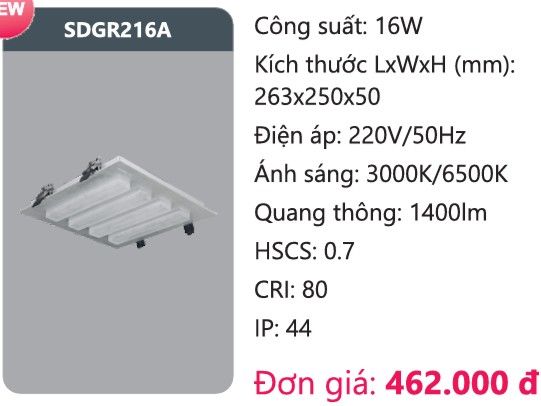 EW

SDGR216A

Công suất: 16W

Kích thước LxWxH (mm): 263x250x50

Điện áp: 220V/50Hz

Ánh sáng: 3000K/6500K

Quang thông: 1400lm

HSCS: 0.7

CRI: 80

IP: 44

Đơn giá: 462.000 đ